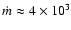 $\dot{m} \approx 4 \times 10^3$